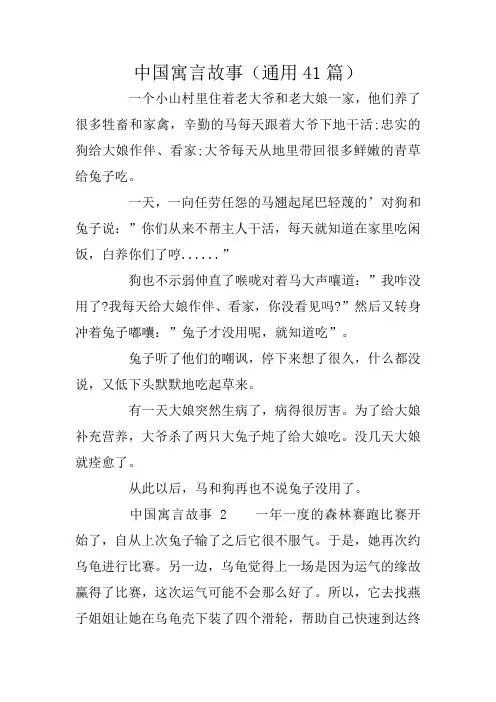 中国寓言故事（通用41篇）

一个小山村里住着老大爷和老大娘一家，他们养了很多牲畜和家禽，辛勤的马每天跟着大爷下地干活;忠实的狗给大娘作伴、看家;大爷每天从地里带回很多鲜嫩的青草给兔子吃。

一天，一向任劳任怨的马翘起尾巴轻蔑的’对狗和兔子说：”你们从来不帮主人干活，每天就知道在家里吃闲饭，白养你们了哼......”

狗也不示弱伸直了喉咙对着马大声嚷道：”我咋没用了?我每天给大娘作伴、看家，你没看见吗?”然后又转身冲着兔子嘟囔：”兔子才没用呢，就知道吃”。

兔子听了他们的嘲讽，停下来想了很久，什么都没说，又低下头默默地吃起草来。

有一天大娘突然生病了，病得很厉害。为了给大娘补充营养，大爷杀了两只大兔子炖了给大娘吃。没几天大娘就痊愈了。

从此以后，马和狗再也不说兔子没用了。

中国寓言故事 2　　一年一度的森林赛跑比赛开始了，自从上次兔子输了之后它很不服气。于是，她再次约乌龟进行比赛。另一边，乌龟觉得上一场是因为运气的缘故赢得了比赛，这次运气可能不会那么好了。所以，它去找燕子姐姐让她在乌龟壳下装了四个滑轮，帮助自己快速到达终